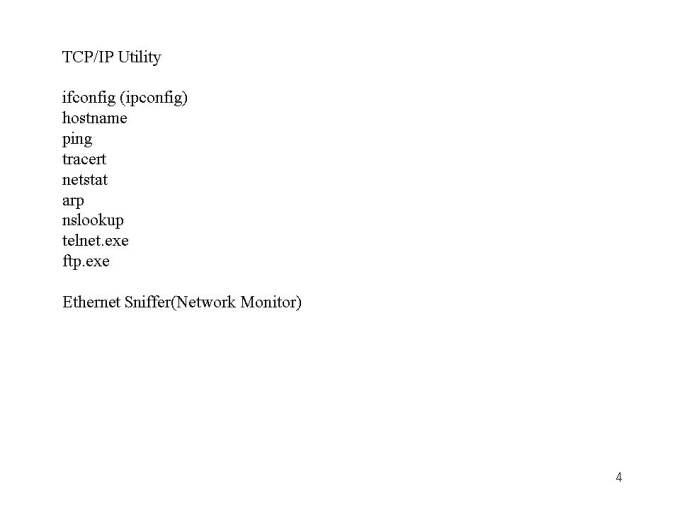 TCP/IP Utility

ifconfig (ipconfig)
hostname
ping
tracert
netstat
arp
nslookup
telnet.exe
ftp.exe

Ethernet Sniffer(Network Monitor)

4